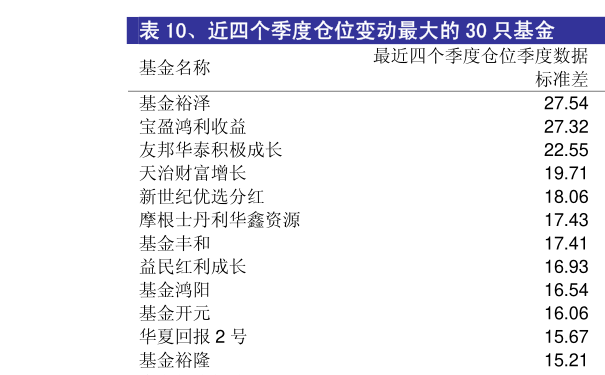 表 10、近四个季度仓位变动最大的 30 只基金

| 基金名称 | 最近四个季度仓位季度数据标准差 |
|---|---|
| 基金裕泽 | 27.54 |
| 宝盈鸿利收益 | 27.32 |
| 友邦华泰积极成长 | 22.55 |
| 天治财富增长 | 19.71 |
| 新世纪优选分红 | 18.06 |
| 摩根士丹利华鑫资源 | 17.43 |
| 基金丰和 | 17.41 |
| 益民红利成长 | 16.93 |
| 基金鸿阳 | 16.54 |
| 基金开元 | 16.06 |
| 华夏回报 2 号 | 15.67 |
| 基金裕隆 | 15.21 |